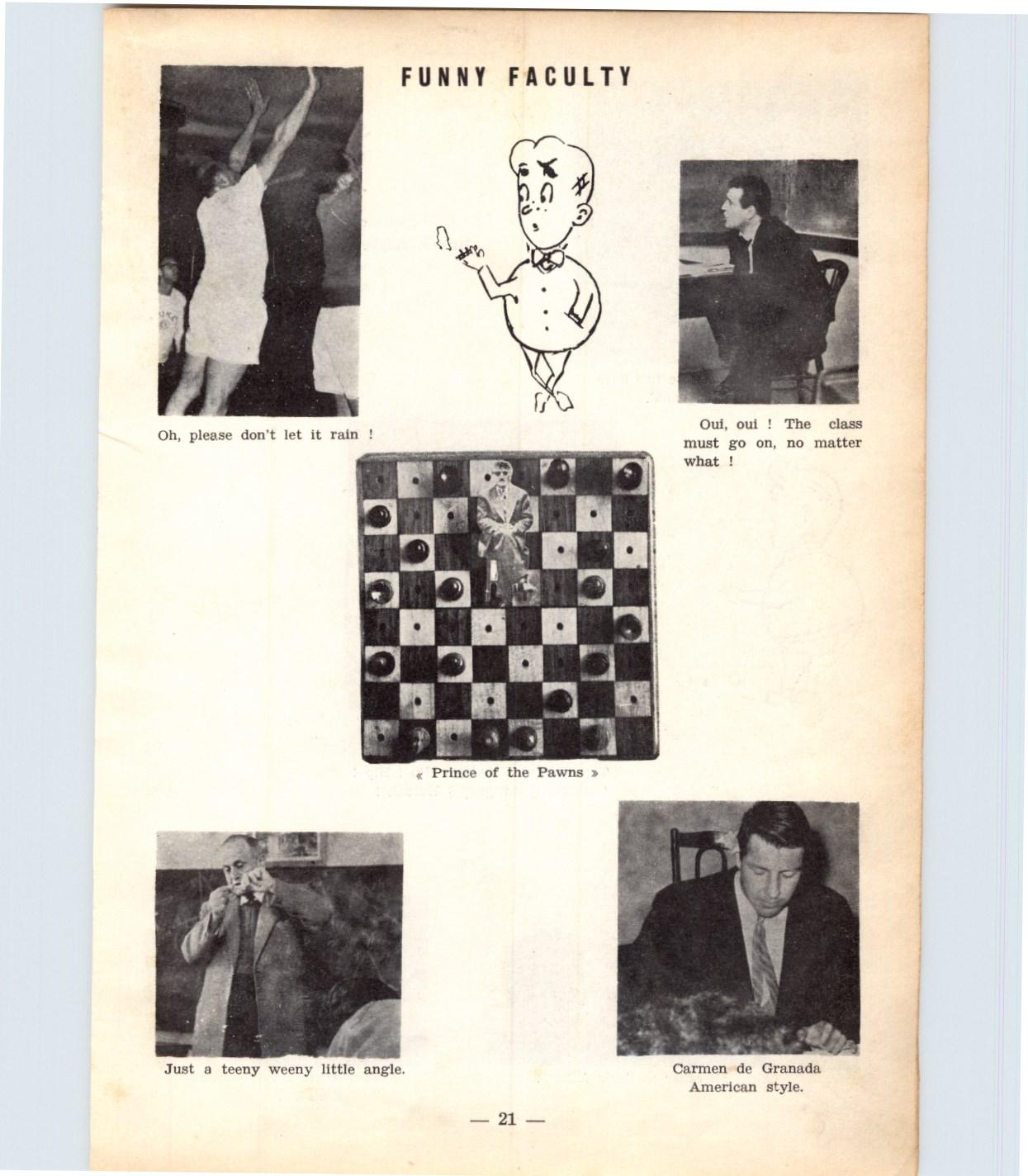 FUNNY FACULTY

Oh, please don't let it rain !

Oui, oui ! The class must go on, no matter what !

« Prince of the Pawns »

Just a teeny weeny little angle.

Carmen de Granada
American style.

— 21 —